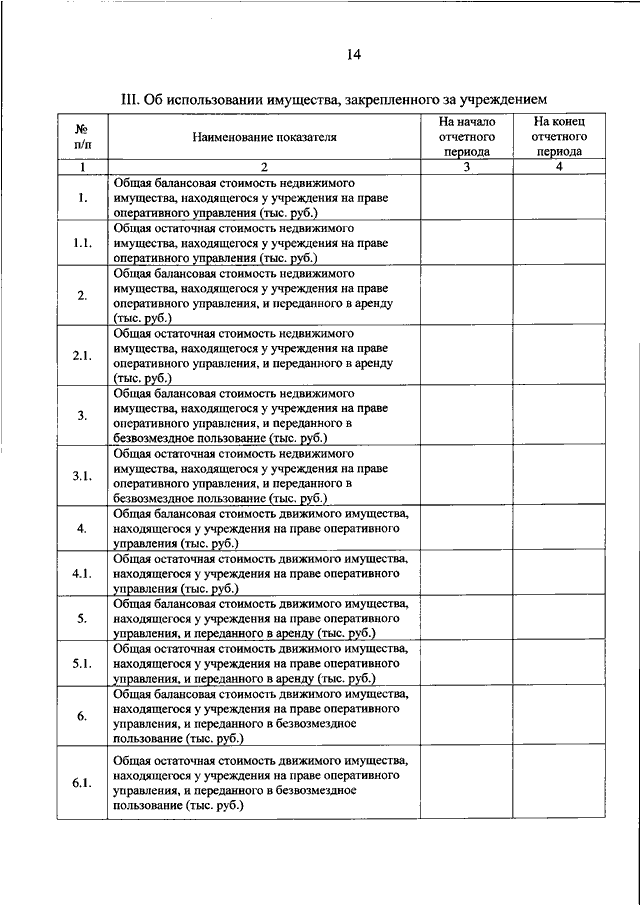 14

III. Об использовании имущества, закрепленного за учреждением

| № п/п | Наименование показателя | На начало отчетного периода | На конец отчетного периода |
|---|---|---|---|
| 1 | 2 | 3 | 4 |
| 1. | Общая балансовая стоимость недвижимого имущества, находящегося у учреждения на праве оперативного управления (тыс. руб.) | | |
| 1.1. | Общая остаточная стоимость недвижимого имущества, находящегося у учреждения на праве оперативного управления (тыс. руб.) | | |
| 2. | Общая балансовая стоимость недвижимого имущества, находящегося у учреждения на праве оперативного управления, и переданного в аренду (тыс. руб.) | | |
| 2.1. | Общая остаточная стоимость недвижимого имущества, находящегося у учреждения на праве оперативного управления, и переданного в аренду (тыс. руб.) | | |
| 3. | Общая балансовая стоимость недвижимого имущества, находящегося у учреждения на праве оперативного управления, и переданного в безвозмездное пользование (тыс. руб.) | | |
| 3.1. | Общая остаточная стоимость недвижимого имущества, находящегося у учреждения на праве оперативного управления, и переданного в безвозмездное пользование (тыс. руб.) | | |
| 4. | Общая балансовая стоимость движимого имущества, находящегося у учреждения на праве оперативного управления (тыс. руб.) | | |
| 4.1. | Общая остаточная стоимость движимого имущества, находящегося у учреждения на праве оперативного управления (тыс. руб.) | | |
| 5. | Общая балансовая стоимость движимого имущества, находящегося у учреждения на праве оперативного управления, и переданного в аренду (тыс. руб.) | | |
| 5.1. | Общая остаточная стоимость движимого имущества, находящегося у учреждения на праве оперативного управления, и переданного в аренду (тыс. руб.) | | |
| 6. | Общая балансовая стоимость движимого имущества, находящегося у учреждения на праве оперативного управления, и переданного в безвозмездное пользование (тыс. руб.) | | |
| 6.1. | Общая остаточная стоимость движимого имущества, находящегося у учреждения на праве оперативного управления, и переданного в безвозмездное пользование (тыс. руб.) | | |